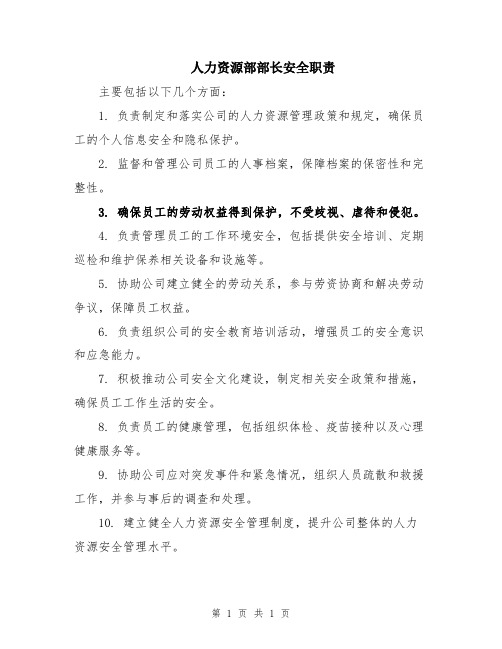 人力资源部部长安全职责

主要包括以下几个方面：

1. 负责制定和落实公司的人力资源管理政策和规定，确保员工的个人信息安全和隐私保护。

2. 监督和管理公司员工的人事档案，保障档案的保密性和完整性。

3. 确保员工的劳动权益得到保护，不受歧视、虐待和侵犯。

4. 负责管理员工的工作环境安全，包括提供安全培训、定期巡检和维护保养相关设备和设施等。

5. 协助公司建立健全的劳动关系，参与劳资协商和解决劳动争议，保障员工权益。

6. 负责组织公司的安全教育培训活动，增强员工的安全意识和应急能力。

7. 积极推动公司安全文化建设，制定相关安全政策和措施，确保员工工作生活的安全。

8. 负责员工的健康管理，包括组织体检、疫苗接种以及心理健康服务等。

9. 协助公司应对突发事件和紧急情况，组织人员疏散和救援工作，并参与事后的调查和处理。

10. 建立健全人力资源安全管理制度，提升公司整体的人力资源安全管理水平。

第 1 页 共 1 页